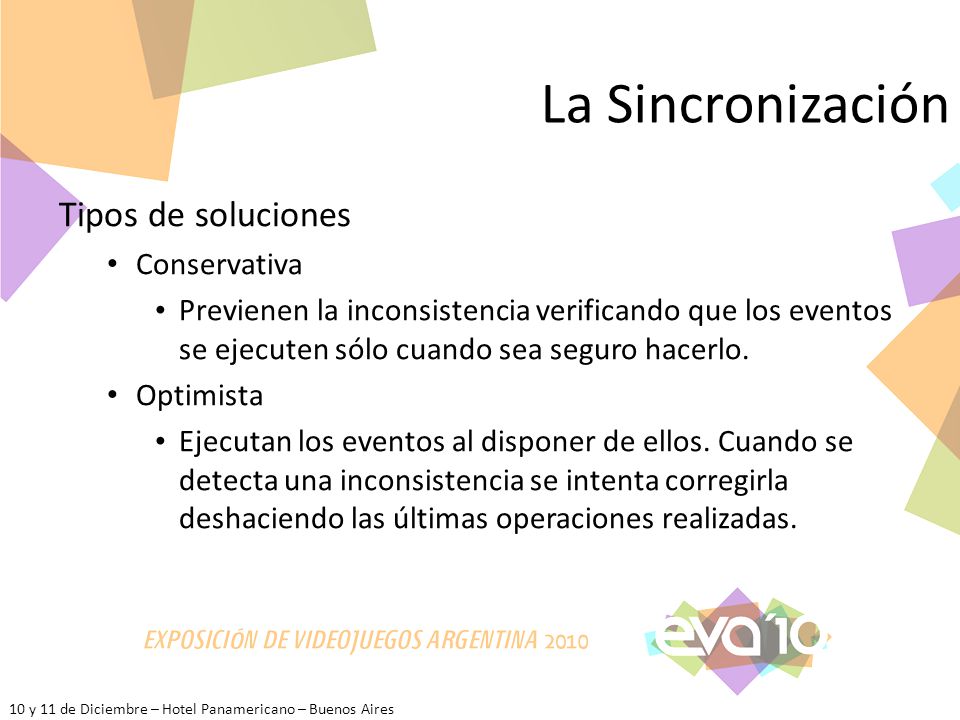 La Sincronización

Tipos de soluciones

• Conservativa

• Previenen la inconsistencia verificando que los eventos se ejecuten sólo cuando sea seguro hacerlo.

• Optimista

• Ejecutan los eventos al disponer de ellos. Cuando se detecta una inconsistencia se intenta corregirla deshaciendo las últimas operaciones realizadas.

EXPOSICIÓN DE VIDEOJUEGOS ARGENTINA 2010

eva'10

10 y 11 de Diciembre – Hotel Panamericano – Buenos Aires